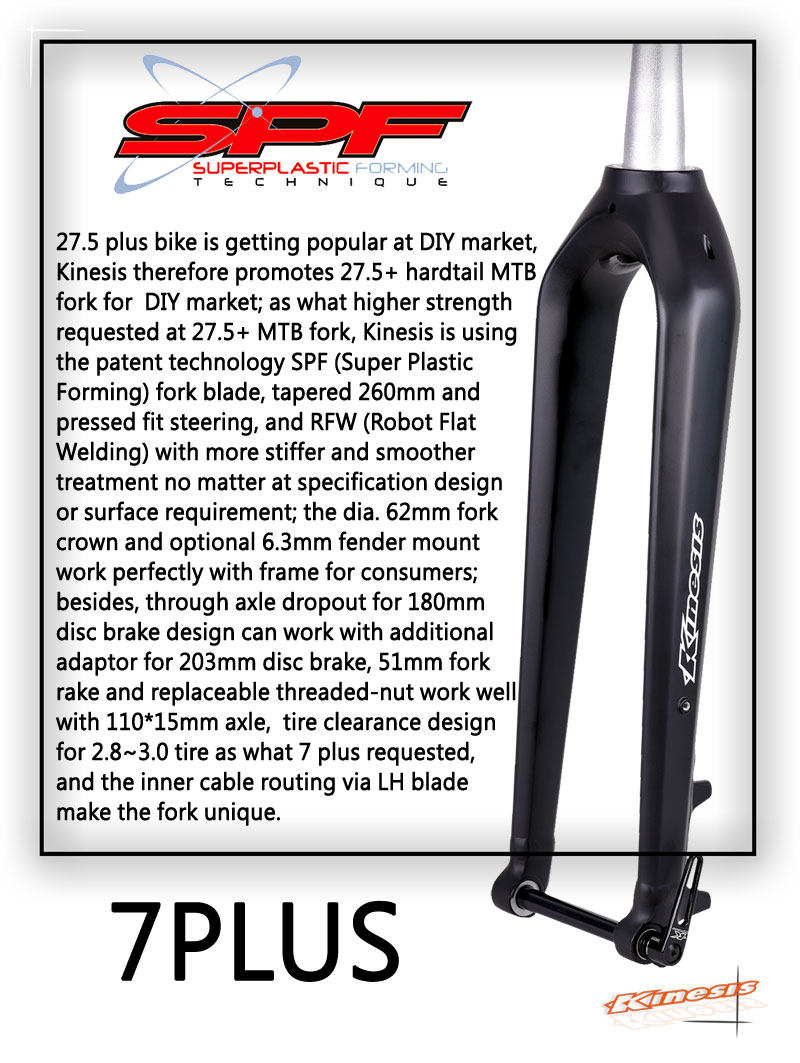 SPF
SUPERPLASTIC FORMING
TECHNIQUE

27.5 plus bike is getting popular at DIY market, Kinesis therefore promotes 27.5+ hardtail MTB fork for DIY market; as what higher strength requested at 27.5+ MTB fork, Kinesis is using the patent technology SPF (Super Plastic Forming) fork blade, tapered 260mm and pressed fit steering, and RFW (Robot Flat Welding) with more stiffer and smoother treatment no matter at specification design or surface requirement; the dia. 62mm fork crown and optional 6.3mm fender mount work perfectly with frame for consumers; besides, through axle dropout for 180mm disc brake design can work with additional adaptor for 203mm disc brake, 51mm fork rake and replaceable threaded-nut work well with 110*15mm axle, tire clearance design for 2.8~3.0 tire as what 7 plus requested, and the inner cable routing via LH blade make the fork unique.

Kinesis

7PLUS

Kinesis